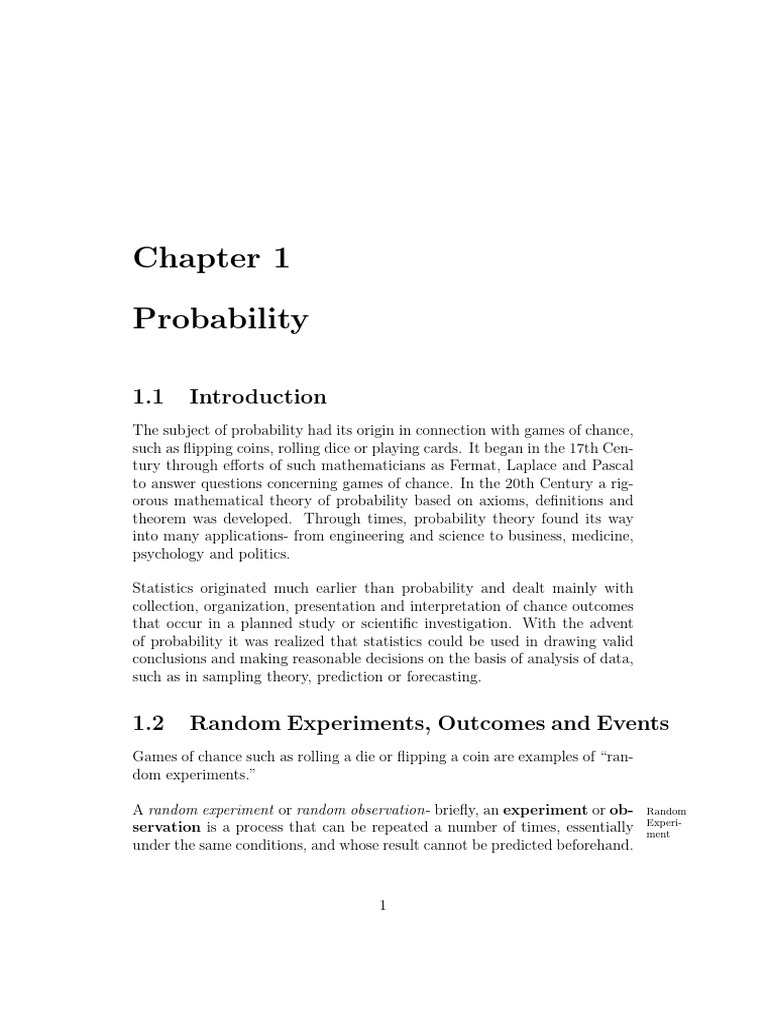 Chapter 1

Probability

1.1 Introduction

The subject of probability had its origin in connection with games of chance, such as flipping coins, rolling dice or playing cards. It began in the 17th Century through efforts of such mathematicians as Fermat, Laplace and Pascal to answer questions concerning games of chance. In the 20th Century a rigorous mathematical theory of probability based on axioms, definitions and theorem was developed. Through times, probability theory found its way into many applications- from engineering and science to business, medicine, psychology and politics.

Statistics originated much earlier than probability and dealt mainly with collection, organization, presentation and interpretation of chance outcomes that occur in a planned study or scientific investigation. With the advent of probability it was realized that statistics could be used in drawing valid conclusions and making reasonable decisions on the basis of analysis of data, such as in sampling theory, prediction or forecasting.

1.2 Random Experiments, Outcomes and Events

Games of chance such as rolling a die or flipping a coin are examples of "random experiments."

A random experiment or random observation- briefly, an experiment or observation is a process that can be repeated a number of times, essentially under the same conditions, and whose result cannot be predicted beforehand.

Random Experiment

1